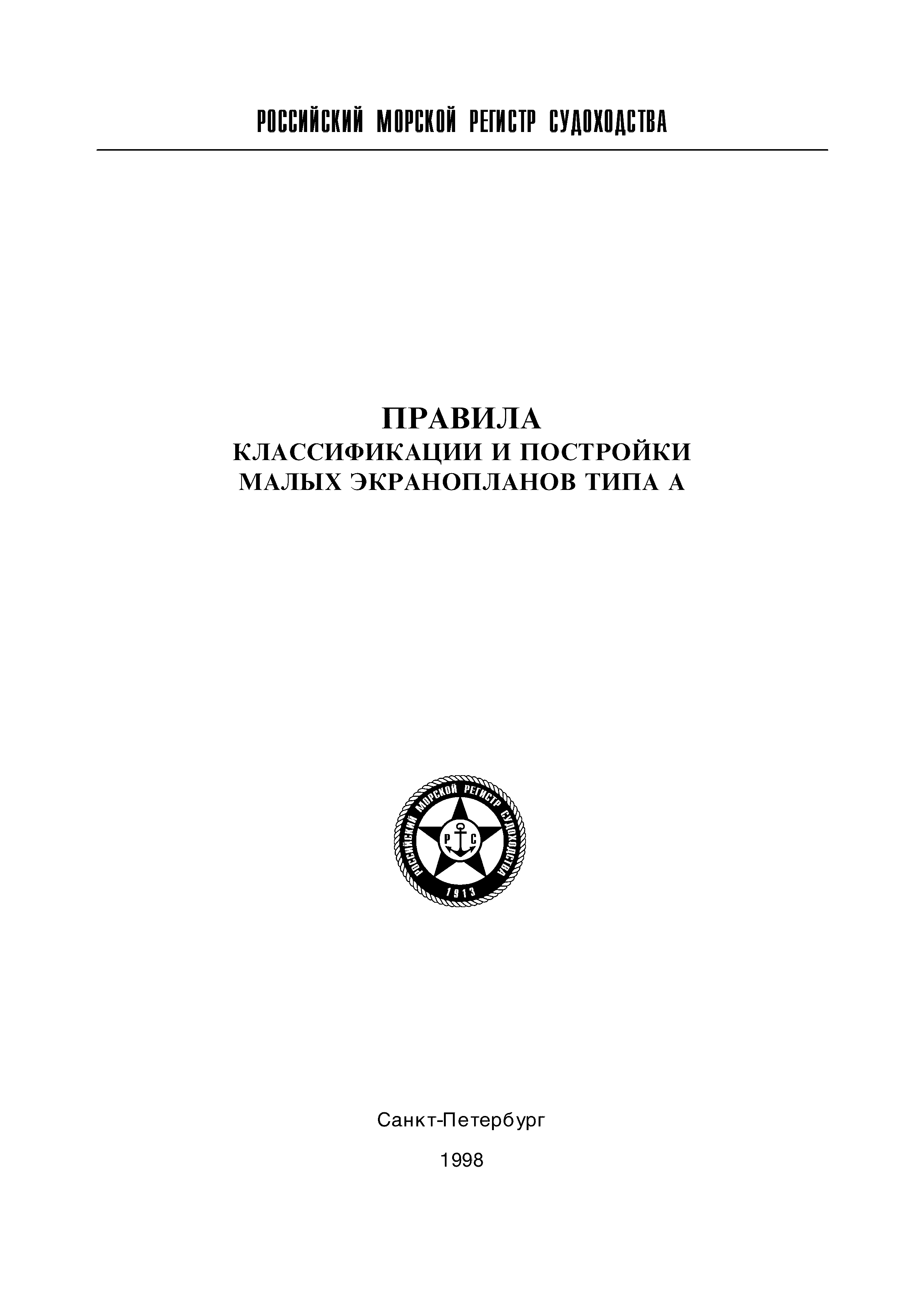 РОССИЙСКИЙ МОРСКОЙ РЕГИСТР СУДОХОДСТВА

ПРАВИЛА
КЛАССИФИКАЦИИ И ПОСТРОЙКИ
МАЛЫХ ЭКРАНОПЛАНОВ ТИПА А

РОССИЙСКИЙ МОРСКОЙ РЕГИСТР СУДОХОДСТВА
Р С
1913

Санкт-Петербург

1998